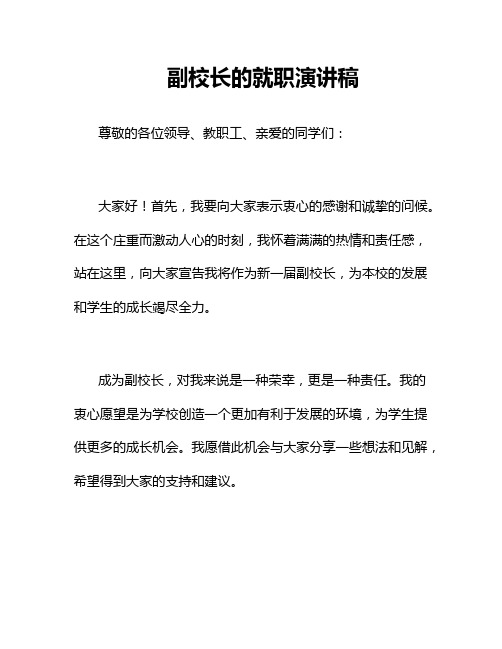 副校长的就职演讲稿

尊敬的各位领导、教职工、亲爱的同学们：

大家好！首先，我要向大家表示衷心的感谢和诚挚的问候。在这个庄重而激动人心的时刻，我怀着满满的热情和责任感，站在这里，向大家宣告我将作为新一届副校长，为本校的发展和学生的成长竭尽全力。

成为副校长，对我来说是一种荣幸，更是一种责任。我的衷心愿望是为学校创造一个更加有利于发展的环境，为学生提供更多的成长机会。我愿借此机会与大家分享一些想法和见解，希望得到大家的支持和建议。